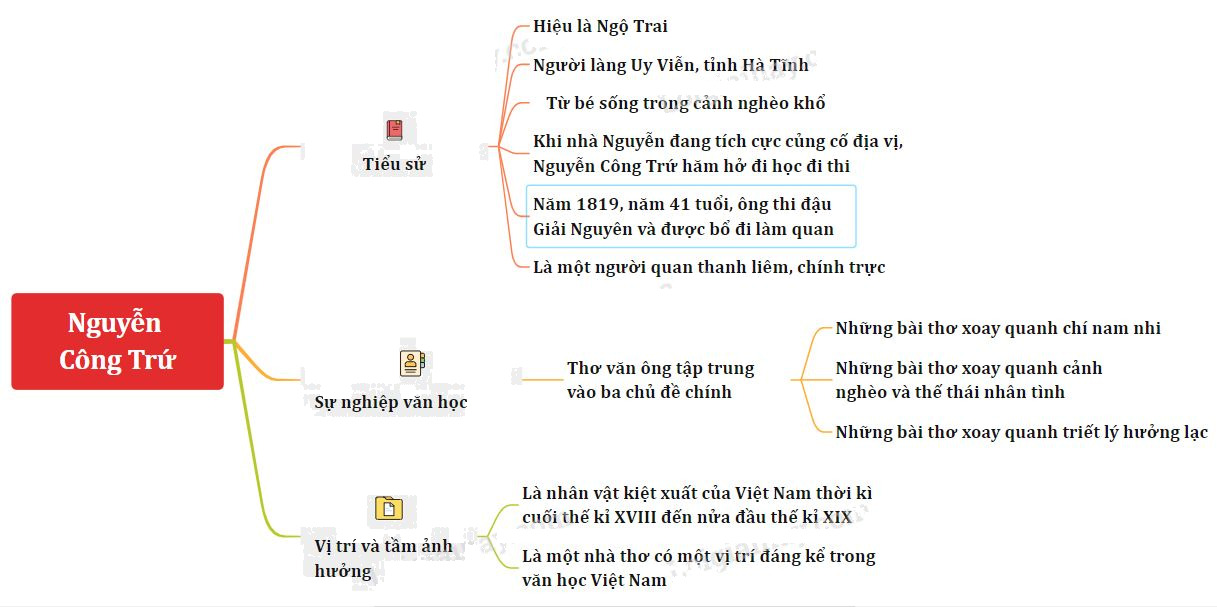 Nguyễn Công Trứ

Tiểu sử

Hiệu là Ngộ Trai

Người làng Uy Viễn, tỉnh Hà Tĩnh

Từ bé sống trong cảnh nghèo khổ

Khi nhà Nguyễn đang tích cực củng cố địa vị, Nguyễn Công Trứ hăm hở đi học đi thi

Năm 1819, năm 41 tuổi, ông thi đậu Giải Nguyên và được bổ đi làm quan

Là một người quan thanh liêm, chính trực

Sự nghiệp văn học

Thơ văn ông tập trung vào ba chủ đề chính

Những bài thơ xoay quanh chí nam nhi

Những bài thơ xoay quanh cảnh nghèo và thế thái nhân tình

Những bài thơ xoay quanh triết lý hưởng lạc

Vị trí và tầm ảnh hưởng

Là nhân vật kiệt xuất của Việt Nam thời kì cuối thế kỉ XVIII đến nửa đầu thế kỉ XIX

Là một nhà thơ có một vị trí đáng kể trong văn học Việt Nam